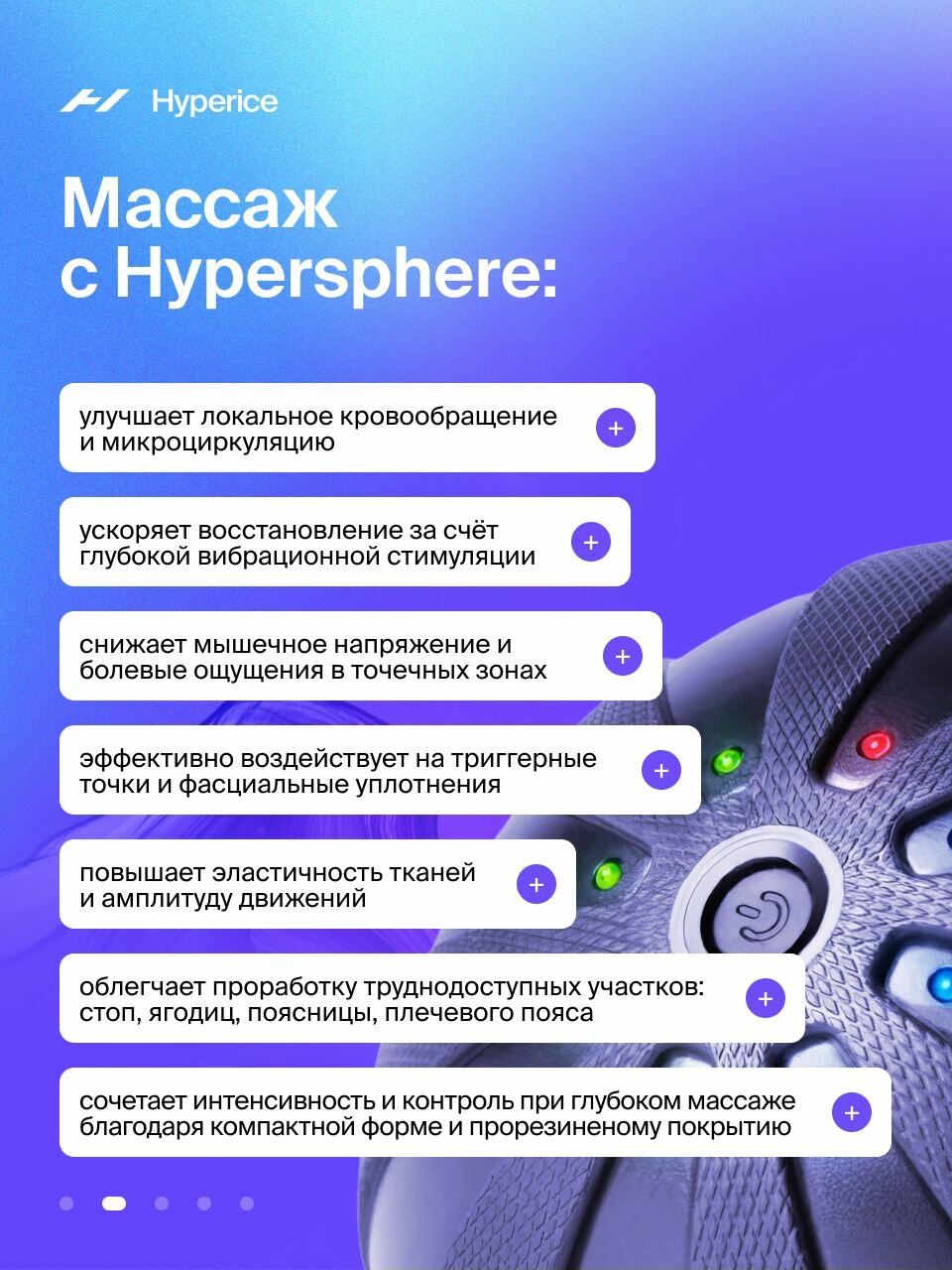 Hyperice

Массаж с Hypersphere:

улучшает локальное кровообращение и микроциркуляцию +

ускоряет восстановление за счёт глубокой вибрационной стимуляции +

снижает мышечное напряжение и болевые ощущения в точечных зонах +

эффективно воздействует на триггерные точки и фасциальные уплотнения +

повышает эластичность тканей и амплитуду движений +

облегчает проработку труднодоступных участков: стоп, ягодиц, поясницы, плечевого пояса +

сочетает интенсивность и контроль при глубоком массаже благодаря компактной форме и прорезиненому покрытию +